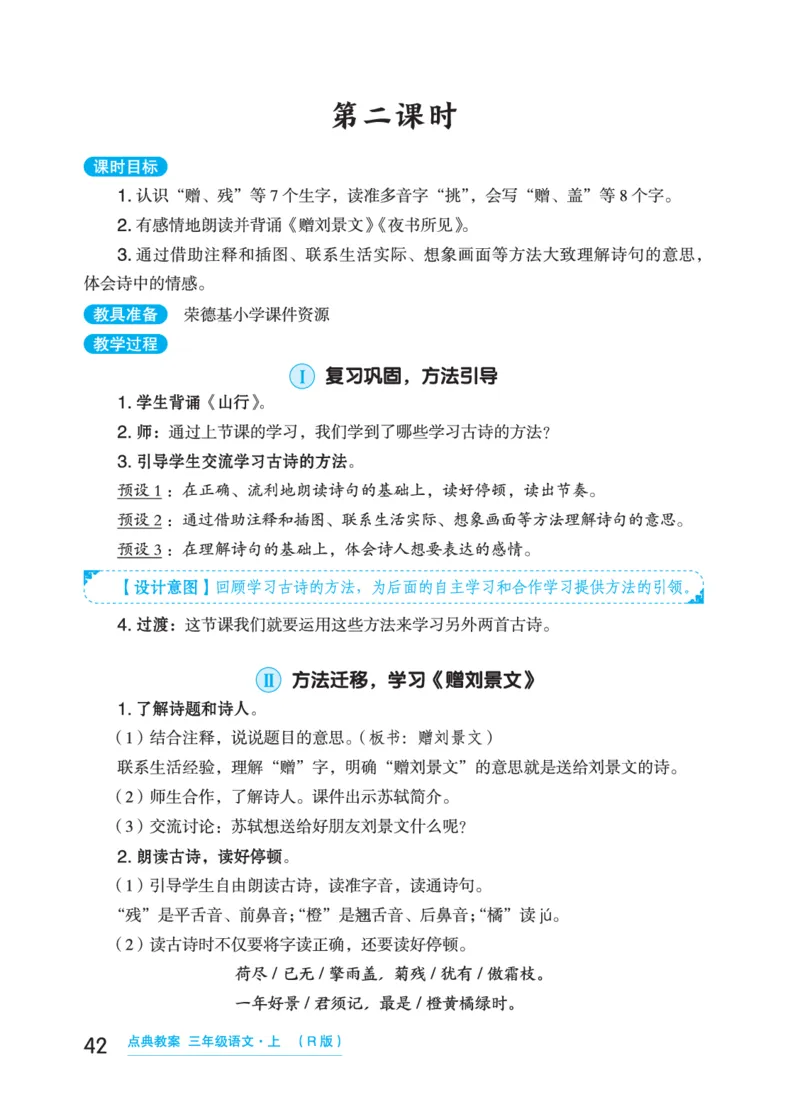 第二课时

课时目标

1. 认识“赠、残”等7个生字，读准多音字“挑”，会写“赠、盖”等8个字。

2. 有感情地朗读并背诵《赠刘景文》《夜书所见》。

3. 通过借助注释和插图、联系生活实际、想象画面等方法大致理解诗句的意思，体会诗中的情感。

教具准备　荣德基小学课件资源

教学过程

I　复习巩固，方法引导

1. 学生背诵《山行》。

2. 师：通过上节课的学习，我们学到了哪些学习古诗的方法？

3. 引导学生交流学习古诗的方法。

预设1：在正确、流利地朗读诗句的基础上，读好停顿，读出节奏。

预设2：通过借助注释和插图、联系生活实际、想象画面等方法理解诗句的意思。

预设3：在理解诗句的基础上，体会诗人想要表达的感情。

【设计意图】回顾学习古诗的方法，为后面的自主学习和合作学习提供方法的引领。

4. 过渡：这节课我们就要运用这些方法来学习另外两首古诗。

II　方法迁移，学习《赠刘景文》

1. 了解诗题和诗人。

（1）结合注释，说说题目的意思。（板书：赠刘景文）

联系生活经验，理解“赠”字，明确“赠刘景文”的意思就是送给刘景文的诗。

（2）师生合作，了解诗人。课件出示苏轼简介。

（3）交流讨论：苏轼想送给好朋友刘景文什么呢？

2. 朗读古诗，读好停顿。

（1）引导学生自由朗读古诗，读准字音，读通诗句。

“残”是平舌音、前鼻音；“橙”是翘舌音、后鼻音；“橘”读 jú。

（2）读古诗时不仅要将字读正确，还要读好停顿。

荷尽 / 已无 / 擎雨盖，菊残 / 犹有 / 傲霜枝。

一年好景 / 君须记，最是 / 橙黄橘绿时。

42　点典教案　三年级语文·上　（R版）